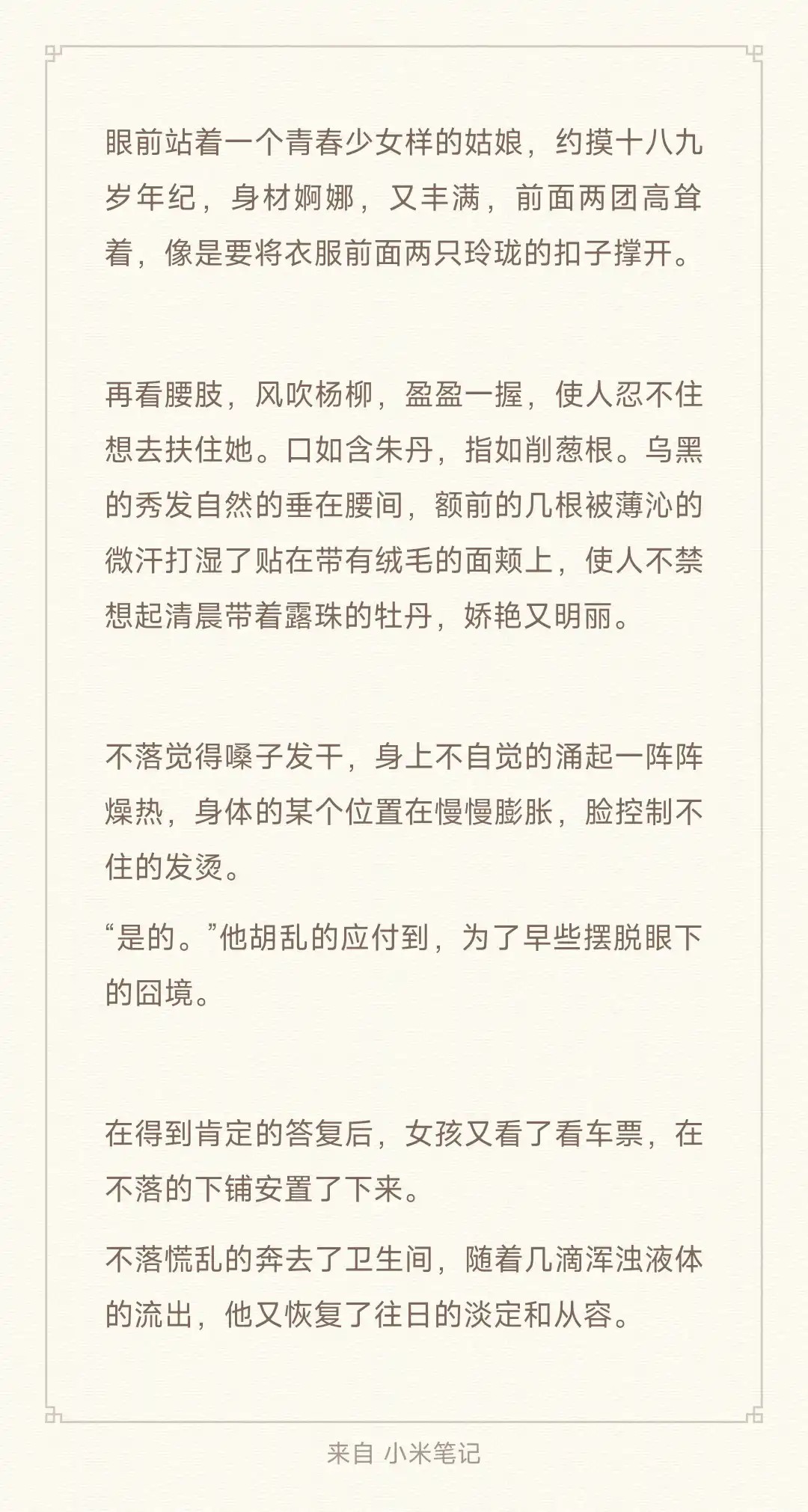 眼前站着一个青春少女样的姑娘，约摸十八九岁年纪，身材婀娜，又丰满，前面两团高耸着，像是要将衣服前面两只玲珑的扣子撑开。

再看腰肢，风吹杨柳，盈盈一握，使人忍不住想去扶住她。口如含朱丹，指如削葱根。乌黑的秀发自然的垂在腰间，额前的几根被薄沁的微汗打湿了贴在带有绒毛的面颊上，使人不禁想起清晨带着露珠的牡丹，娇艳又明丽。

不落觉得嗓子发干，身上不自觉的涌起一阵阵燥热，身体的某个位置在慢慢膨胀，脸控制不住的发烫。

“是的。”他胡乱的应付到，为了早些摆脱眼下的囧境。

在得到肯定的答复后，女孩又看了看车票，在不落的下铺安置了下来。

不落慌乱的奔去了卫生间，随着几滴浑浊液体的流出，他又恢复了往日的淡定和从容。

来自 小米笔记